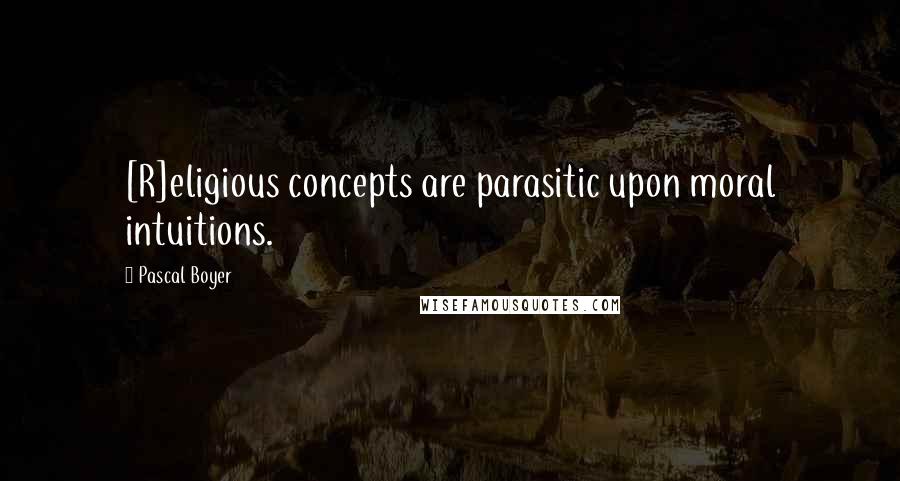 [R]eligious concepts are parasitic upon moral intuitions.

Pascal Boyer

WISEFAMOUSQUOTES.COM